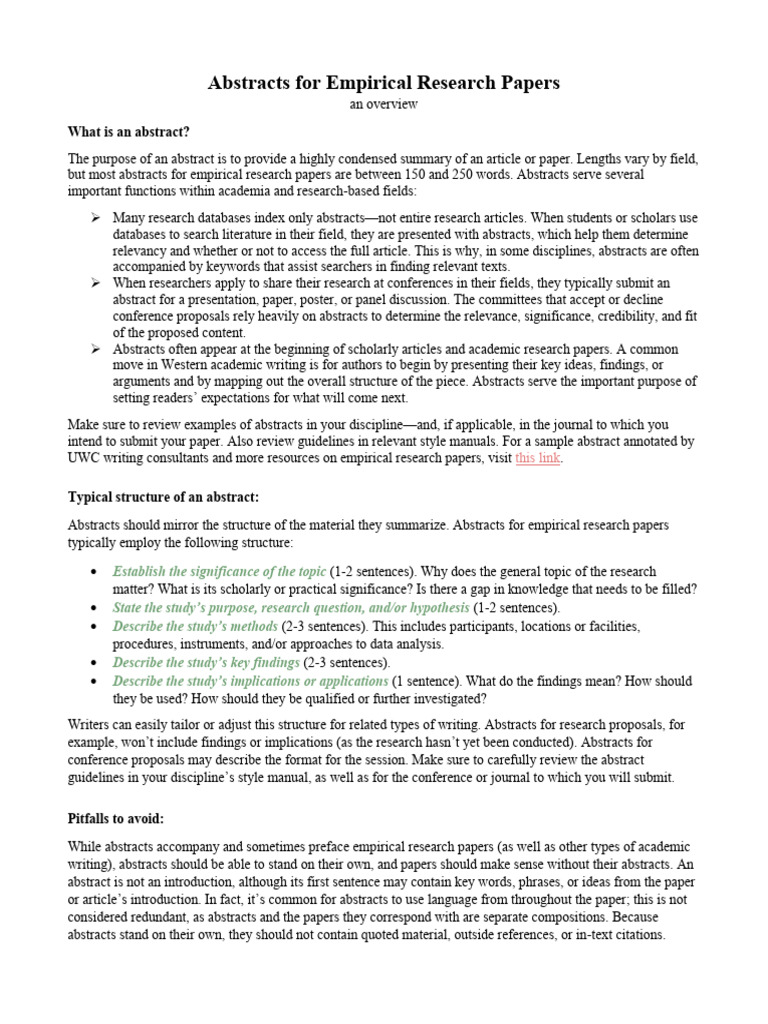 Abstracts for Empirical Research Papers
an overview

What is an abstract?

The purpose of an abstract is to provide a highly condensed summary of an article or paper. Lengths vary by field, but most abstracts for empirical research papers are between 150 and 250 words. Abstracts serve several important functions within academia and research-based fields:

➢ Many research databases index only abstracts—not entire research articles. When students or scholars use databases to search literature in their field, they are presented with abstracts, which help them determine relevancy and whether or not to access the full article. This is why, in some disciplines, abstracts are often accompanied by keywords that assist searchers in finding relevant texts.
➢ When researchers apply to share their research at conferences in their fields, they typically submit an abstract for a presentation, paper, poster, or panel discussion. The committees that accept or decline conference proposals rely heavily on abstracts to determine the relevance, significance, credibility, and fit of the proposed content.
➢ Abstracts often appear at the beginning of scholarly articles and academic research papers. A common move in Western academic writing is for authors to begin by presenting their key ideas, findings, or arguments and by mapping out the overall structure of the piece. Abstracts serve the important purpose of setting readers' expectations for what will come next.

Make sure to review examples of abstracts in your discipline—and, if applicable, in the journal to which you intend to submit your paper. Also review guidelines in relevant style manuals. For a sample abstract annotated by UWC writing consultants and more resources on empirical research papers, visit this link.

Typical structure of an abstract:

Abstracts should mirror the structure of the material they summarize. Abstracts for empirical research papers typically employ the following structure:

• Establish the significance of the topic (1-2 sentences). Why does the general topic of the research matter? What is its scholarly or practical significance? Is there a gap in knowledge that needs to be filled?
• State the study's purpose, research question, and/or hypothesis (1-2 sentences).
• Describe the study's methods (2-3 sentences). This includes participants, locations or facilities, procedures, instruments, and/or approaches to data analysis.
• Describe the study's key findings (2-3 sentences).
• Describe the study's implications or applications (1 sentence). What do the findings mean? How should they be used? How should they be qualified or further investigated?

Writers can easily tailor or adjust this structure for related types of writing. Abstracts for research proposals, for example, won't include findings or implications (as the research hasn't yet been conducted). Abstracts for conference proposals may describe the format for the session. Make sure to carefully review the abstract guidelines in your discipline's style manual, as well as for the conference or journal to which you will submit.

Pitfalls to avoid:

While abstracts accompany and sometimes preface empirical research papers (as well as other types of academic writing), abstracts should be able to stand on their own, and papers should make sense without their abstracts. An abstract is not an introduction, although its first sentence may contain key words, phrases, or ideas from the paper or article's introduction. In fact, it's common for abstracts to use language from throughout the paper; this is not considered redundant, as abstracts and the papers they correspond with are separate compositions. Because abstracts stand on their own, they should not contain quoted material, outside references, or in-text citations.